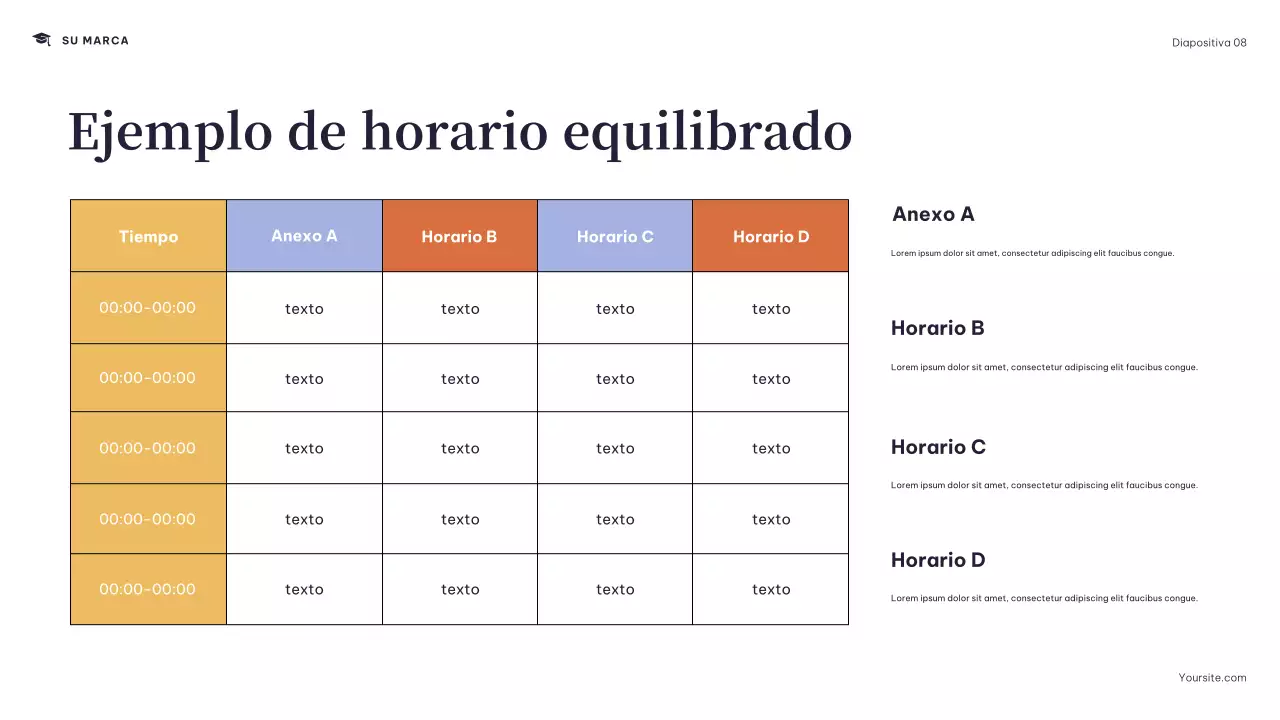 SU MARCA

Diapositiva 08

Ejemplo de horario equilibrado

| Tiempo | Anexo A | Horario B | Horario C | Horario D |
|---|---|---|---|---|
| 00:00-00:00 | texto | texto | texto | texto |
| 00:00-00:00 | texto | texto | texto | texto |
| 00:00-00:00 | texto | texto | texto | texto |
| 00:00-00:00 | texto | texto | texto | texto |
| 00:00-00:00 | texto | texto | texto | texto |

Anexo A

Lorem ipsum dolor sit amet, consectetur adipiscing elit faucibus congue.

Horario B

Lorem ipsum dolor sit amet, consectetur adipiscing elit faucibus congue.

Horario C

Lorem ipsum dolor sit amet, consectetur adipiscing elit faucibus congue.

Horario D

Lorem ipsum dolor sit amet, consectetur adipiscing elit faucibus congue.

Yoursite.com